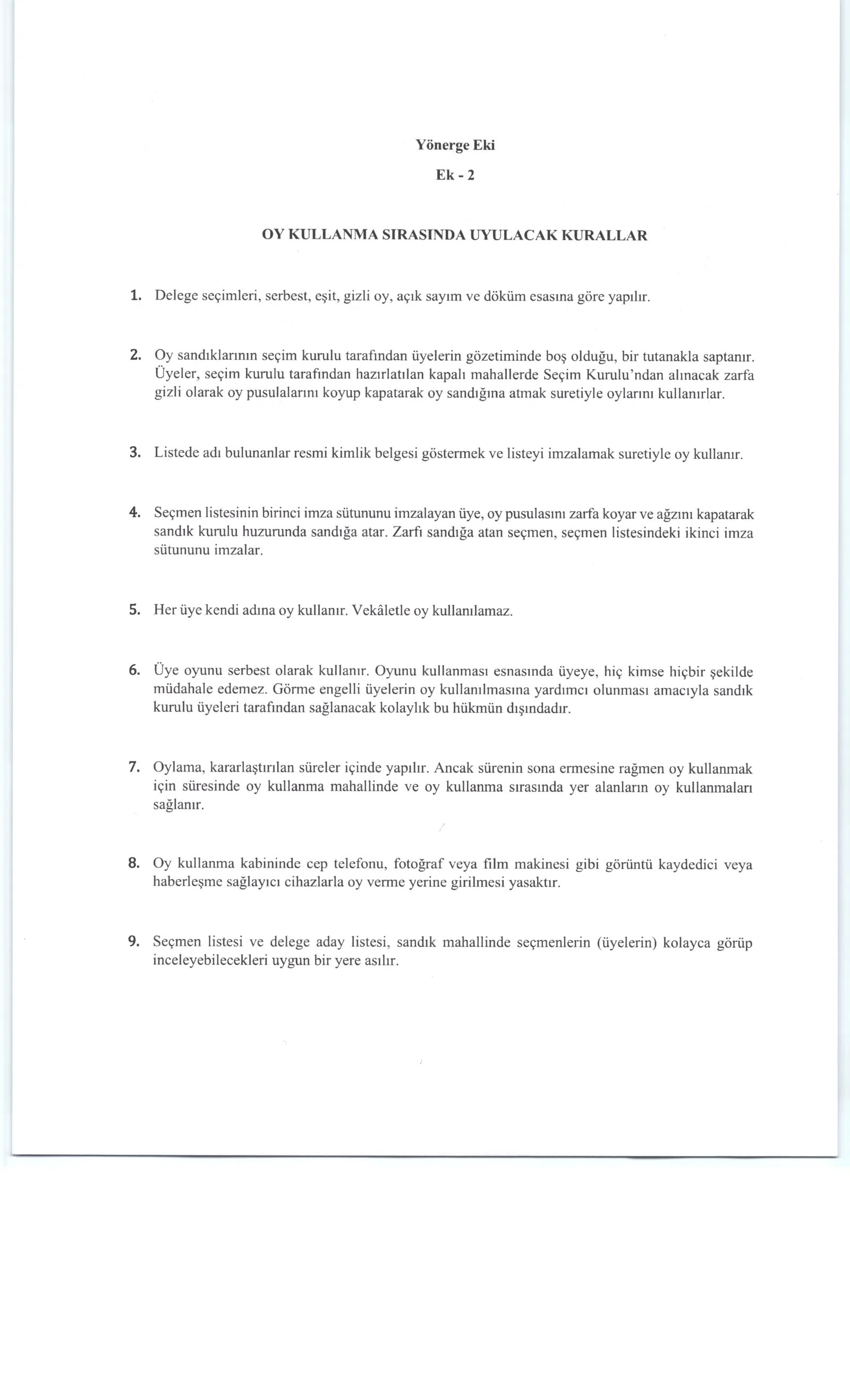 Yönerge Eki

Ek - 2

OY KULLANMA SIRASINDA UYULACAK KURALLAR

1. Delege seçimleri, serbest, eşit, gizli oy, açık sayım ve döküm esasına göre yapılır.

2. Oy sandıklarının seçim kurulu tarafından üyelerin gözetiminde boş olduğu, bir tutanakla saptanır. Üyeler, seçim kurulu tarafından hazırlatılan kapalı mahallerde Seçim Kurulu'ndan alınacak zarfa gizli olarak oy pusulalarını koyup kapatarak oy sandığına atmak suretiyle oylarını kullanırlar.

3. Listede adı bulunanlar resmi kimlik belgesi göstermek ve listeyi imzalamak suretiyle oy kullanır.

4. Seçmen listesinin birinci imza sütununu imzalayan üye, oy pusulasını zarfa koyar ve ağzını kapatarak sandık kurulu huzurunda sandığa atar. Zarfı sandığa atan seçmen, seçmen listesindeki ikinci imza sütununu imzalar.

5. Her üye kendi adına oy kullanır. Vekâletle oy kullanılamaz.

6. Üye oyunu serbest olarak kullanır. Oyunu kullanması esnasında üyeye, hiç kimse hiçbir şekilde müdahale edemez. Görme engelli üyelerin oy kullanılmasına yardımcı olunması amacıyla sandık kurulu üyeleri tarafından sağlanacak kolaylık bu hükmün dışındadır.

7. Oylama, kararlaştırılan süreler içinde yapılır. Ancak sürenin sona ermesine rağmen oy kullanmak için süresinde oy kullanma mahallinde ve oy kullanma sırasında yer alanların oy kullanmaları sağlanır.

8. Oy kullanma kabininde cep telefonu, fotoğraf veya film makinesi gibi görüntü kaydedici veya haberleşme sağlayıcı cihazlarla oy verme yerine girilmesi yasaktır.

9. Seçmen listesi ve delege aday listesi, sandık mahallinde seçmenlerin (üyelerin) kolayca görüp inceleyebilecekleri uygun bir yere asılır.